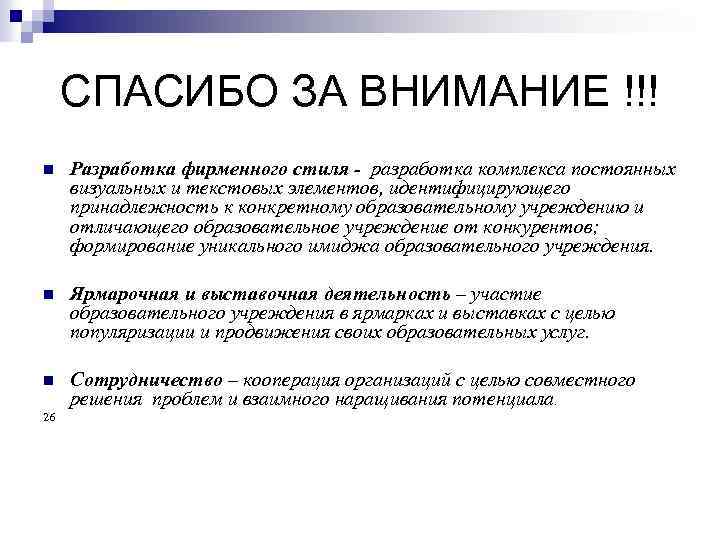 СПАСИБО ЗА ВНИМАНИЕ !!!

Разработка фирменного стиля - разработка комплекса постоянных визуальных и текстовых элементов, идентифицирующего принадлежность к конкретному образовательному учреждению и отличающего образовательное учреждение от конкурентов; формирование уникального имиджа образовательного учреждения.

Ярмарочная и выставочная деятельность – участие образовательного учреждения в ярмарках и выставках с целью популяризации и продвижения своих образовательных услуг.

Сотрудничество – кооперация организаций с целью совместного решения проблем и взаимного наращивания потенциала.

26